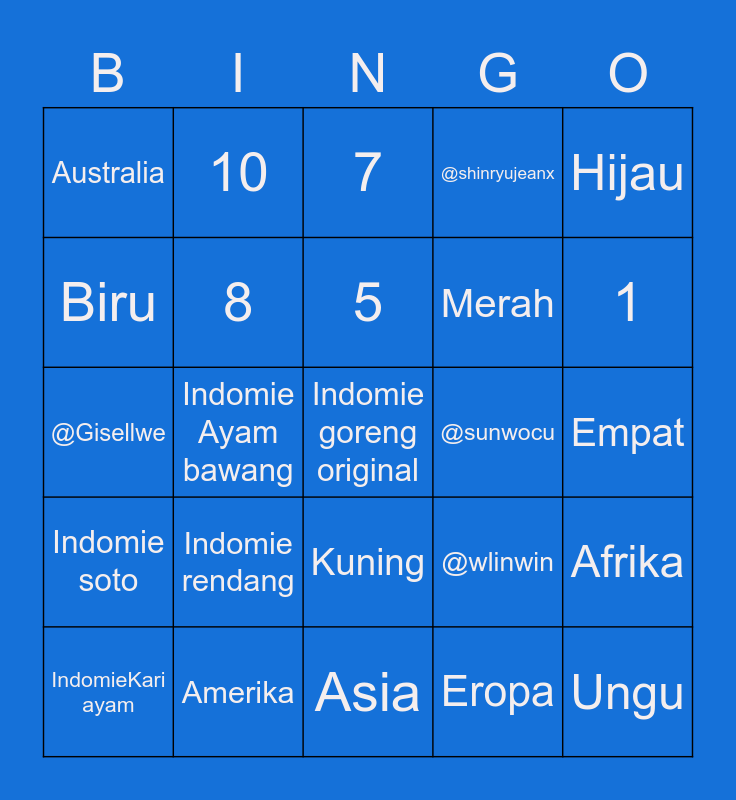 | B | I | N | G | O |
|---|---|---|---|---|
| Australia | 10 | 7 | @shinryujeanx | Hijau |
| Biru | 8 | 5 | Merah | 1 |
| @Gisellwe | Indomie Ayam bawang | Indomie goreng original | @sunwocu | Empat |
| Indomie soto | Indomie rendang | Kuning | @wlinwin | Afrika |
| IndomieKari ayam | Amerika | Asia | Eropa | Ungu |